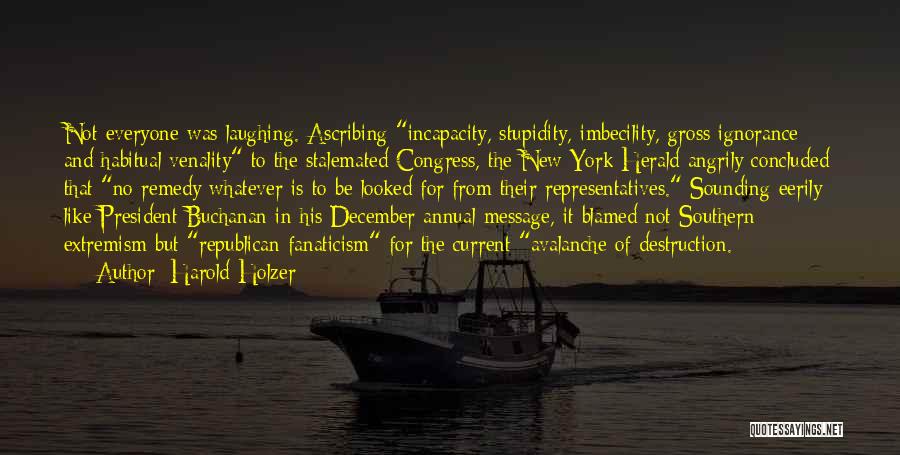 Not everyone was laughing. Ascribing "incapacity, stupidity, imbecility, gross ignorance and habitual venality" to the stalemated Congress, the New York Herald angrily concluded that "no remedy whatever is to be looked for from their representatives." Sounding eerily like President Buchanan in his December annual message, it blamed not Southern extremism but "republican fanaticism" for the current "avalanche of destruction.

Author: Harold Holzer

QUOTESSAYINGS.NET